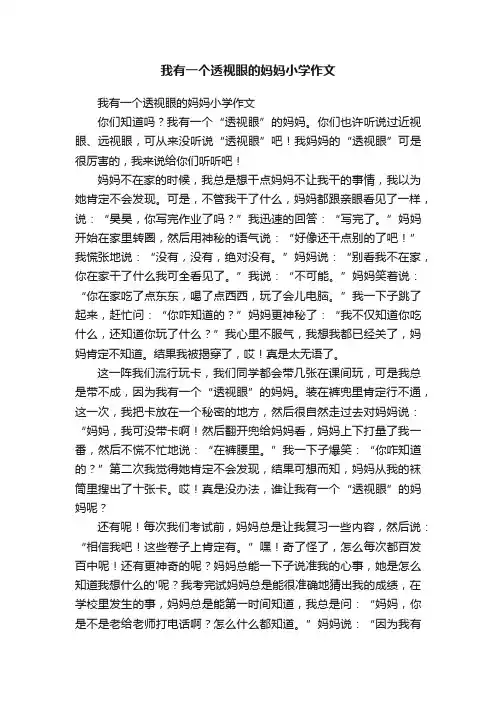 我有一个透视眼的妈妈小学作文

我有一个透视眼的妈妈小学作文

你们知道吗？我有一个“透视眼”的妈妈。你们也许听说过近视眼、远视眼，可从来没听说“透视眼”吧！我妈妈的“透视眼”可是很厉害的，我来说给你们听听吧！

妈妈不在家的时候，我总是想干点妈妈不让我干的事情，我以为她肯定不会发现。可是，不管我干了什么，妈妈都跟亲眼看见了一样，说：“昊昊，你写完作业了吗？”我迅速的回答：“写完了。”妈妈开始在家里转圈，然后用神秘的语气说：“好像还干点别的了吧！”我慌张地说：“没有，没有，绝对没有。”妈妈说：“别看我不在家，你在家干了什么我可全看见了。”我说：“不可能。”妈妈笑着说：“你在家吃了点东东，喝了点西西，玩了会儿电脑。”我一下子跳了起来，赶忙问：“你咋知道的？”妈妈更神秘了：“我不仅知道你吃什么，还知道你玩了什么？”我心里不服气，我想我都已经关了，妈妈肯定不知道。结果我被揭穿了，哎！真是太无语了。

这一阵我们流行玩卡，我们同学都会带几张在课间玩，可是我总是带不成，因为我有一个“透视眼”的妈妈。装在裤兜里肯定行不通，这一次，我把卡放在一个秘密的地方，然后很自然走过去对妈妈说：“妈妈，我可没带卡啊！然后翻开兜给妈妈看，妈妈上下打量了我一番，然后不慌不忙地说：“在裤腰里。”我一下子爆笑：“你咋知道的？”第二次我觉得她肯定不会发现，结果可想而知，妈妈从我的袜筒里搜出了十张卡。哎！真是没办法，谁让我有一个“透视眼”的妈妈呢？

还有呢！每次我们考试前，妈妈总是让我复习一些内容，然后说：“相信我吧！这些卷子上肯定有。”嘿！奇了怪了，怎么每次都百发百中呢！还有更神奇的呢？妈妈总能一下子说准我的心事，她是怎么知道我想什么的'呢？我考完试妈妈总是能很准确地猜出我的成绩，在学校里发生的事，妈妈总是能第一时间知道，我总是问：“妈妈，你是不是老给老师打电话啊？怎么什么都知道。”妈妈说：“因为我有